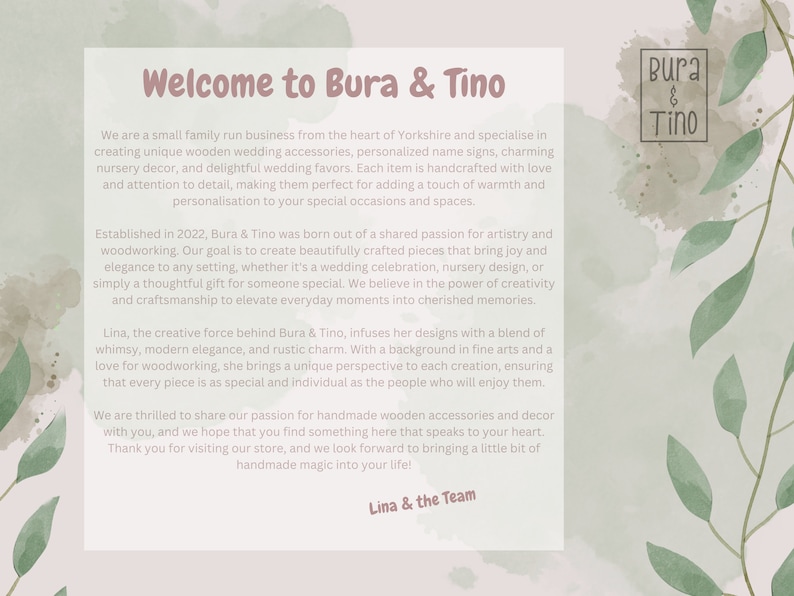 Welcome to Bura & Tino

We are a small family run business from the heart of Yorkshire and specialise in creating unique wooden wedding accessories, personalized name signs, charming nursery decor, and delightful wedding favors. Each item is handcrafted with love and attention to detail, making them perfect for adding a touch of warmth and personalisation to your special occasions and spaces.

Established in 2022, Bura & Tino was born out of a shared passion for artistry and woodworking. Our goal is to create beautifully crafted pieces that bring joy and elegance to any setting, whether it's a wedding celebration, nursery design, or simply a thoughtful gift for someone special. We believe in the power of creativity and craftsmanship to elevate everyday moments into cherished memories.

Lina, the creative force behind Bura & Tino, infuses her designs with a blend of whimsy, modern elegance, and rustic charm. With a background in fine arts and a love for woodworking, she brings a unique perspective to each creation, ensuring that every piece is as special and individual as the people who will enjoy them.

We are thrilled to share our passion for handmade wooden accessories and decor with you, and we hope that you find something here that speaks to your heart. Thank you for visiting our store, and we look forward to bringing a little bit of handmade magic into your life!

Lina & the Team

Bura & Tino